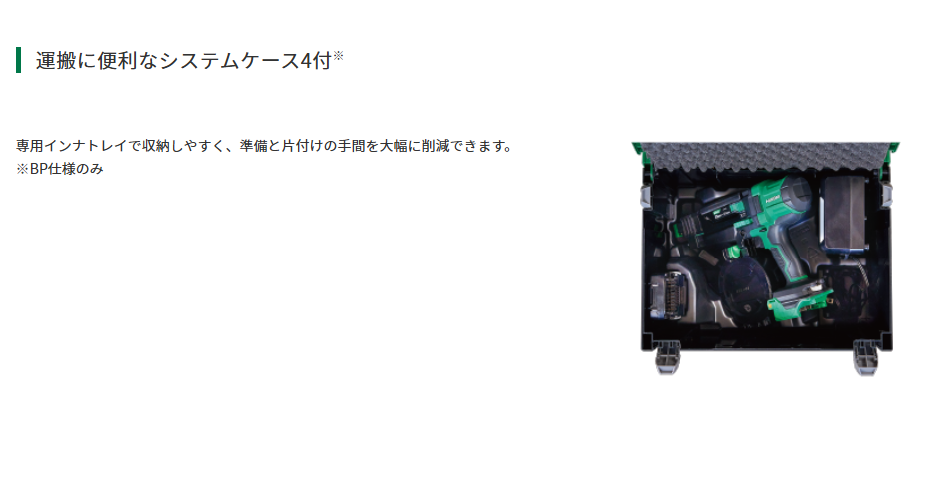 運搬に便利なシステムケース4付※

専用インナトレイで収納しやすく、準備と片付けの手間を大幅に削減できます。
※BP仕様のみ